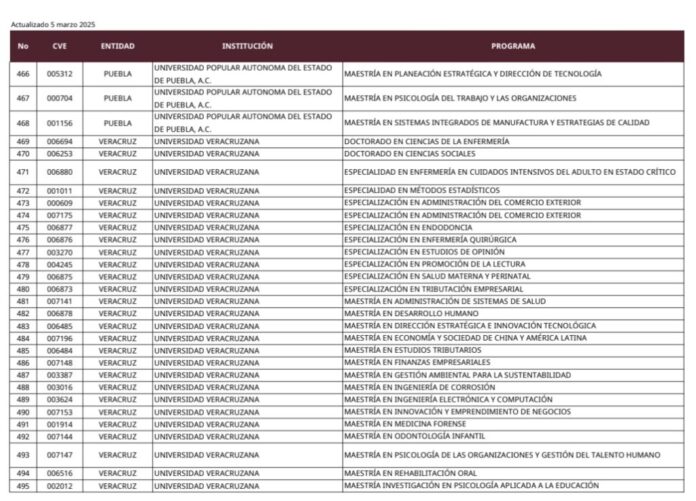 Actualizado 5 marzo 2025

| No | CVE | ENTIDAD | INSTITUCIÓN | PROGRAMA |
|---|---|---|---|---|
| 466 | 005312 | PUEBLA | UNIVERSIDAD POPULAR AUTONOMA DEL ESTADO DE PUEBLA, A.C. | MAESTRÍA EN PLANEACIÓN ESTRATÉGICA Y DIRECCIÓN DE TECNOLOGÍA |
| 467 | 000704 | PUEBLA | UNIVERSIDAD POPULAR AUTONOMA DEL ESTADO DE PUEBLA, A.C. | MAESTRÍA EN PSICOLOGÍA DEL TRABAJO Y LAS ORGANIZACIONES |
| 468 | 001156 | PUEBLA | UNIVERSIDAD POPULAR AUTONOMA DEL ESTADO DE PUEBLA, A.C. | MAESTRÍA EN SISTEMAS INTEGRADOS DE MANUFACTURA Y ESTRATEGIAS DE CALIDAD |
| 469 | 006694 | VERACRUZ | UNIVERSIDAD VERACRUZANA | DOCTORADO EN CIENCIAS DE LA ENFERMERÍA |
| 470 | 006253 | VERACRUZ | UNIVERSIDAD VERACRUZANA | DOCTORADO EN CIENCIAS SOCIALES |
| 471 | 006880 | VERACRUZ | UNIVERSIDAD VERACRUZANA | ESPECIALIDAD EN ENFERMERÍA EN CUIDADOS INTENSIVOS DEL ADULTO EN ESTADO CRÍTICO |
| 472 | 001011 | VERACRUZ | UNIVERSIDAD VERACRUZANA | ESPECIALIDAD EN MÉTODOS ESTADÍSTICOS |
| 473 | 000609 | VERACRUZ | UNIVERSIDAD VERACRUZANA | ESPECIALIZACIÓN EN ADMINISTRACIÓN DEL COMERCIO EXTERIOR |
| 474 | 007175 | VERACRUZ | UNIVERSIDAD VERACRUZANA | ESPECIALIZACIÓN EN ADMINISTRACIÓN DEL COMERCIO EXTERIOR |
| 475 | 006877 | VERACRUZ | UNIVERSIDAD VERACRUZANA | ESPECIALIZACIÓN EN ENDODONCIA |
| 476 | 006876 | VERACRUZ | UNIVERSIDAD VERACRUZANA | ESPECIALIZACIÓN EN ENFERMERÍA QUIRÚRGICA |
| 477 | 003270 | VERACRUZ | UNIVERSIDAD VERACRUZANA | ESPECIALIZACIÓN EN ESTUDIOS DE OPINIÓN |
| 478 | 004245 | VERACRUZ | UNIVERSIDAD VERACRUZANA | ESPECIALIZACIÓN EN PROMOCIÓN DE LA LECTURA |
| 479 | 006875 | VERACRUZ | UNIVERSIDAD VERACRUZANA | ESPECIALIZACIÓN EN SALUD MATERNA Y PERINATAL |
| 480 | 006873 | VERACRUZ | UNIVERSIDAD VERACRUZANA | ESPECIALIZACIÓN EN TRIBUTACIÓN EMPRESARIAL |
| 481 | 007141 | VERACRUZ | UNIVERSIDAD VERACRUZANA | MAESTRÍA EN ADMINISTRACIÓN DE SISTEMAS DE SALUD |
| 482 | 006878 | VERACRUZ | UNIVERSIDAD VERACRUZANA | MAESTRÍA EN DESARROLLO HUMANO |
| 483 | 006485 | VERACRUZ | UNIVERSIDAD VERACRUZANA | MAESTRÍA EN DIRECCIÓN ESTRATÉGICA E INNOVACIÓN TECNOLÓGICA |
| 484 | 007196 | VERACRUZ | UNIVERSIDAD VERACRUZANA | MAESTRÍA EN ECONOMÍA Y SOCIEDAD DE CHINA Y AMÉRICA LATINA |
| 485 | 006484 | VERACRUZ | UNIVERSIDAD VERACRUZANA | MAESTRÍA EN ESTUDIOS TRIBUTARIOS |
| 486 | 007148 | VERACRUZ | UNIVERSIDAD VERACRUZANA | MAESTRÍA EN FINANZAS EMPRESARIALES |
| 487 | 003387 | VERACRUZ | UNIVERSIDAD VERACRUZANA | MAESTRÍA EN GESTIÓN AMBIENTAL PARA LA SUSTENTABILIDAD |
| 488 | 003016 | VERACRUZ | UNIVERSIDAD VERACRUZANA | MAESTRÍA EN INGENIERÍA DE CORROSIÓN |
| 489 | 003624 | VERACRUZ | UNIVERSIDAD VERACRUZANA | MAESTRÍA EN INGENIERÍA ELECTRÓNICA Y COMPUTACIÓN |
| 490 | 007153 | VERACRUZ | UNIVERSIDAD VERACRUZANA | MAESTRÍA EN INNOVACIÓN Y EMPRENDIMIENTO DE NEGOCIOS |
| 491 | 001914 | VERACRUZ | UNIVERSIDAD VERACRUZANA | MAESTRÍA EN MEDICINA FORENSE |
| 492 | 007144 | VERACRUZ | UNIVERSIDAD VERACRUZANA | MAESTRÍA EN ODONTOLOGÍA INFANTIL |
| 493 | 007147 | VERACRUZ | UNIVERSIDAD VERACRUZANA | MAESTRÍA EN PSICOLOGÍA DE LAS ORGANIZACIONES Y GESTIÓN DEL TALENTO HUMANO |
| 494 | 006516 | VERACRUZ | UNIVERSIDAD VERACRUZANA | MAESTRÍA EN REHABILITACIÓN ORAL |
| 495 | 002012 | VERACRUZ | UNIVERSIDAD VERACRUZANA | MAESTRÍA INVESTIGACIÓN EN PSICOLOGÍA APLICADA A LA EDUCACIÓN |